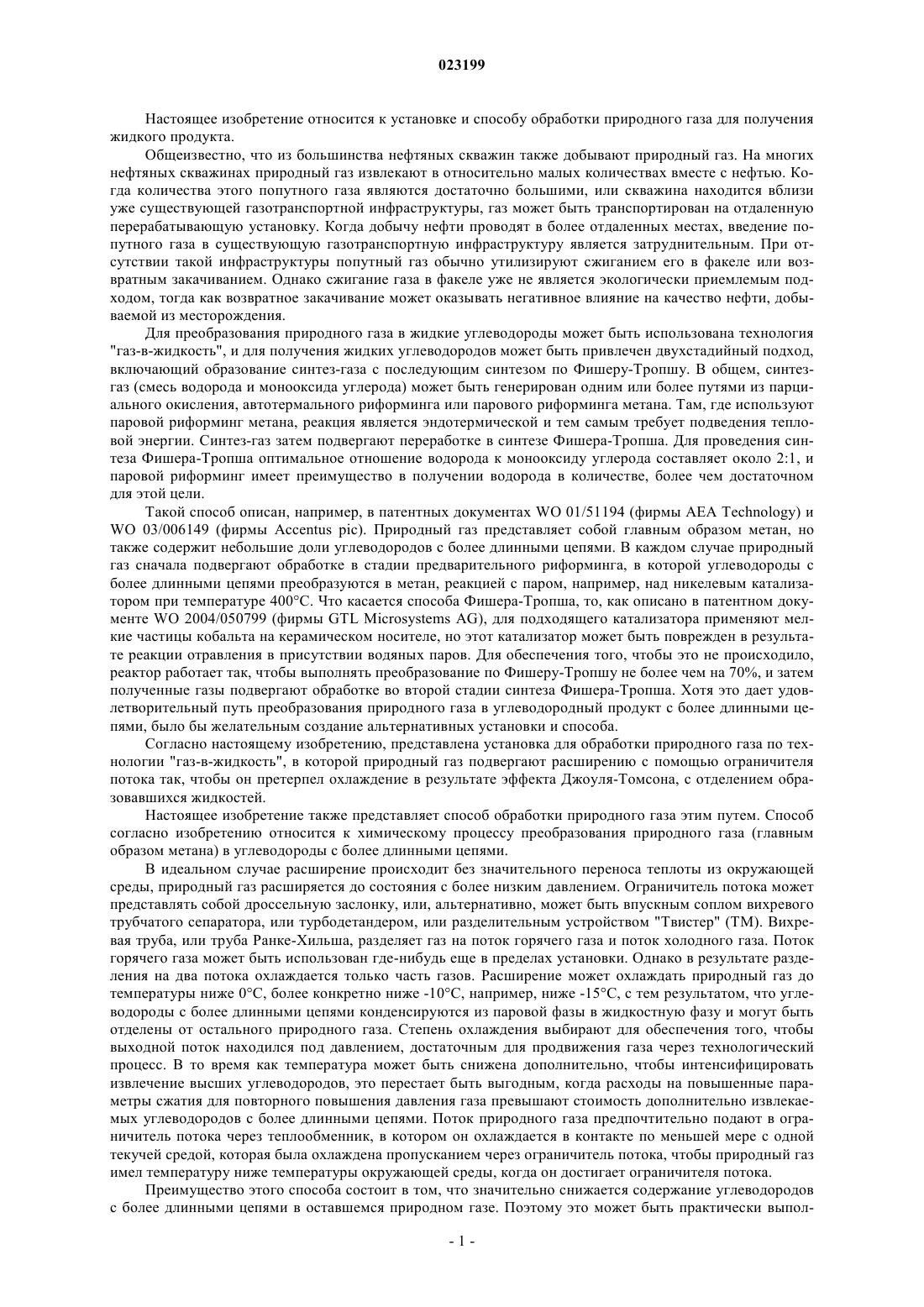 023199

Настоящее изобретение относится к установке и способу обработки природного газа для получения жидкого продукта.

Общеизвестно, что из большинства нефтяных скважин также добывают природный газ. На многих нефтяных скважинах природный газ извлекают в относительно малых количествах вместе с нефтью. Когда количества этого попутного газа являются достаточно большими, или скважина находится вблизи уже существующей газотранспортной инфраструктуры, газ может быть транспортирован на отдаленную перерабатывающую установку. Когда добычу нефти проводят в более отдаленных местах, введение попутного газа в существующую газотранспортную инфраструктуру является затруднительным. При отсутствии такой инфраструктуры попутный газ обычно утилизируют сжиганием его в факеле или возвратным закачиванием. Однако сжигание газа в факеле уже не является экологически приемлемым подходом, тогда как возвратное закачивание может оказывать негативное влияние на качество нефти, добываемой из месторождения.

Для преобразования природного газа в жидкие углеводороды может быть использована технология "газ-в-жидкость", и для получения жидких углеводородов может быть привлечен двухстадийный подход, включающий образование синтез-газа с последующим синтезом по Фишеру-Тропшу. В общем, синтез-газ (смесь водорода и монооксида углерода) может быть генерирован одним или более путями из парциального окисления, автотермального риформинга или парового риформинга метана. Там, где используют паровой риформинг метана, реакция является эндотермической и тем самым требует подведения тепловой энергии. Синтез-газ затем подвергают переработке в синтезе Фишера-Тропша. Для проведения синтеза Фишера-Тропша оптимальное отношение водорода к монооксиду углерода составляет около 2:1, и паровой риформинг имеет преимущество в получении водорода в количестве, более чем достаточном для этой цели.

Такой способ описан, например, в патентных документах WO 01/51194 (фирмы AEA Technology) и WO 03/006149 (фирмы Accentus pic). Природный газ представляет собой главным образом метан, но также содержит небольшие доли углеводородов с более длинными цепями. В каждом случае природный газ сначала подвергают обработке в стадии предварительного риформинга, в которой углеводороды с более длинными цепями преобразуются в метан, реакцией с паром, например, над никелевым катализатором при температуре 400°C. Что касается способа Фишера-Тропша, то, как описано в патентном документе WO 2004/050799 (фирмы GTL Microsystems AG), для подходящего катализатора применяют мелкие частицы кобальта на керамическом носителе, но этот катализатор может быть поврежден в результате реакции отравления в присутствии водяных паров. Для обеспечения того, чтобы это не происходило, реактор работает так, чтобы выполнять преобразование по Фишеру-Тропшу не более чем на 70%, и затем полученные газы подвергают обработке во второй стадии синтеза Фишера-Тропша. Хотя это дает удовлетворительный путь преобразования природного газа в углеводородный продукт с более длинными цепями, было бы желательным создание альтернативных установки и способа.

Согласно настоящему изобретению, представлена установка для обработки природного газа по технологии "газ-в-жидкость", в которой природный газ подвергают расширению с помощью ограничителя потока так, чтобы он претерпел охлаждение в результате эффекта Джоуля-Томсона, с отделением образовавшихся жидкостей.

Настоящее изобретение также представляет способ обработки природного газа этим путем. Способ согласно изобретению относится к химическому процессу преобразования природного газа (главным образом метана) в углеводороды с более длинными цепями.

В идеальном случае расширение происходит без значительного переноса теплоты из окружающей среды, природный газ расширяется до состояния с более низким давлением. Ограничитель потока может представлять собой дроссельную заслонку, или, альтернативно, может быть впускным соплом вихревого трубчатого сепаратора, или турбодетандером, или разделительным устройством "Твистер" (ТМ). Вихревая труба, или труба Ранке-Хильша, разделяет газ на поток горячего газа и поток холодного газа. Поток горячего газа может быть использован где-нибудь еще в пределах установки. Однако в результате разделения на два потока охлаждается только часть газов. Расширение может охлаждать природный газ до температуры ниже 0°C, более конкретно ниже -10°C, например, ниже -15°C, с тем результатом, что углеводороды с более длинными цепями конденсируются из паровой фазы в жидкостную фазу и могут быть отделены от остального природного газа. Степень охлаждения выбирают для обеспечения того, чтобы выходной поток находился под давлением, достаточным для продвижения газа через технологический процесс. В то время как температура может быть снижена дополнительно, чтобы интенсифицировать извлечение высших углеводородов, это перестает быть выгодным, когда расходы на повышенные параметры сжатия для повторного повышения давления газа превышают стоимость дополнительно извлекаемых углеводородов с более длинными цепями. Поток природного газа предпочтительно подают в ограничитель потока через теплообменник, в котором он охлаждается в контакте по меньшей мере с одной текучей средой, которая была охлаждена пропусканием через ограничитель потока, чтобы природный газ имел температуру ниже температуры окружающей среды, когда он достигает ограничителя потока.

Преимущество этого способа состоит в том, что значительно снижается содержание углеводородов с более длинными цепями в оставшемся природном газе. Поэтому это может быть практически выпол-

- 1 -